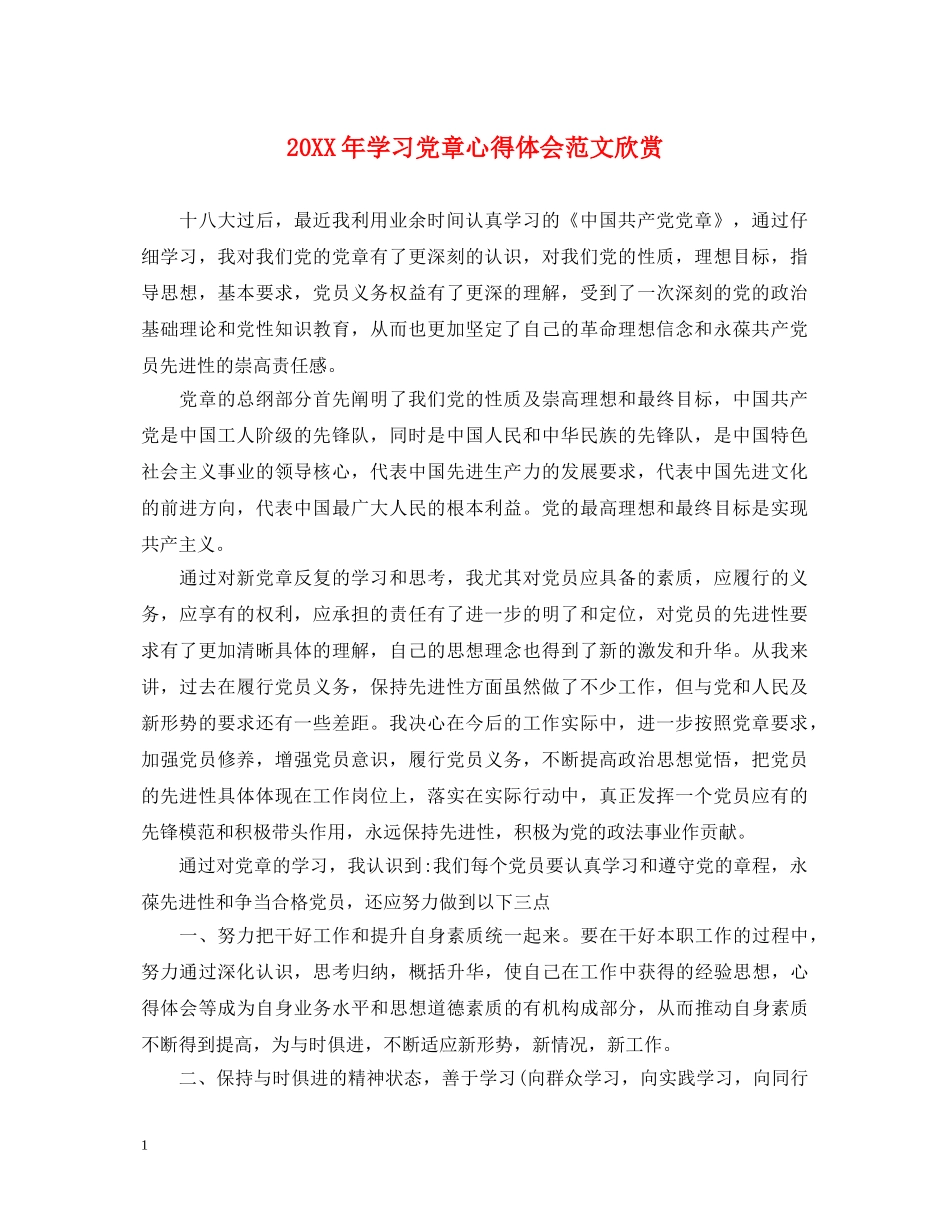 20XX年学习党章心得体会范文欣赏

十八大过后，最近我利用业余时间认真学习的《中国共产党党章》，通过仔细学习，我对我们党的党章有了更深刻的认识，对我们党的性质，理想目标，指导思想，基本要求，党员义务权益有了更深的理解，受到了一次深刻的党的政治基础理论和党性知识教育，从而也更加坚定了自己的革命理想信念和永葆共产党员先进性的崇高责任感。

党章的总纲部分首先阐明了我们党的性质及崇高理想和最终目标，中国共产党是中国工人阶级的先锋队，同时是中国人民和中华民族的先锋队，是中国特色社会主义事业的领导核心，代表中国先进生产力的发展要求，代表中国先进文化的前进方向，代表中国最广大人民的根本利益。党的最高理想和最终目标是实现共产主义。

通过对新党章反复的学习和思考，我尤其对党员应具备的素质，应履行的义务，应享有的权利，应承担的责任有了进一步的明了和定位，对党员的先进性要求有了更加清晰具体的理解，自己的思想理念也得到了新的激发和升华。从我来讲，过去在履行党员义务，保持先进性方面虽然做了不少工作，但与党和人民及新形势的要求还有一些差距。我决心在今后的工作实际中，进一步按照党章要求，加强党员修养，增强党员意识，履行党员义务，不断提高政治思想觉悟，把党员的先进性具体体现在工作岗位上，落实在实际行动中，真正发挥一个党员应有的先锋模范和积极带头作用，永远保持先进性，积极为党的政法事业作贡献。

通过对党章的学习，我认识到:我们每个党员要认真学习和遵守党的章程，永葆先进性和争当合格党员，还应努力做到以下三点

一、努力把干好工作和提升自身素质统一起来。要在干好本职工作的过程中，努力通过深化认识，思考归纳，概括升华，使自己在工作中获得的经验思想，心得体会等成为自身业务水平和思想道德素质的有机构成部分，从而推动自身素质不断得到提高，为与时俱进，不断适应新形势，新情况，新工作。

二、保持与时俱进的精神状态，善于学习(向群众学习，向实践学习，向同行

1